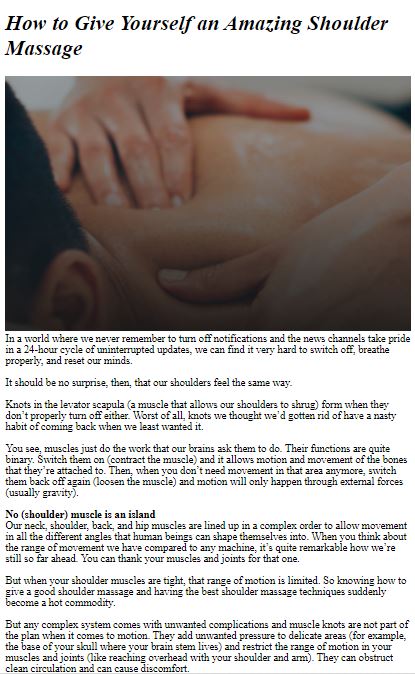 How to Give Yourself an Amazing Shoulder Massage

In a world where we never remember to turn off notifications and the news channels take pride in a 24-hour cycle of uninterrupted updates, we can find it very hard to switch off, breathe properly, and reset our minds.

It should be no surprise, then, that our shoulders feel the same way.

Knots in the levator scapula (a muscle that allows our shoulders to shrug) form when they don't properly turn off either. Worst of all, knots we thought we'd gotten rid of have a nasty habit of coming back when we least wanted it.

You see, muscles just do the work that our brains ask them to do. Their functions are quite binary. Switch them on (contract the muscle) and it allows motion and movement of the bones that they're attached to. Then, when you don't need movement in that area anymore, switch them back off again (loosen the muscle) and motion will only happen through external forces (usually gravity).

No (shoulder) muscle is an island
Our neck, shoulder, back, and hip muscles are lined up in a complex order to allow movement in all the different angles that human beings can shape themselves into. When you think about the range of movement we have compared to any machine, it's quite remarkable how we're still so far ahead. You can thank your muscles and joints for that one.

But when your shoulder muscles are tight, that range of motion is limited. So knowing how to give a good shoulder massage and having the best shoulder massage techniques suddenly become a hot commodity.

But any complex system comes with unwanted complications and muscle knots are not part of the plan when it comes to motion. They add unwanted pressure to delicate areas (for example, the base of your skull where your brain stem lives) and restrict the range of motion in your muscles and joints (like reaching overhead with your shoulder and arm). They can obstruct clean circulation and can cause discomfort.